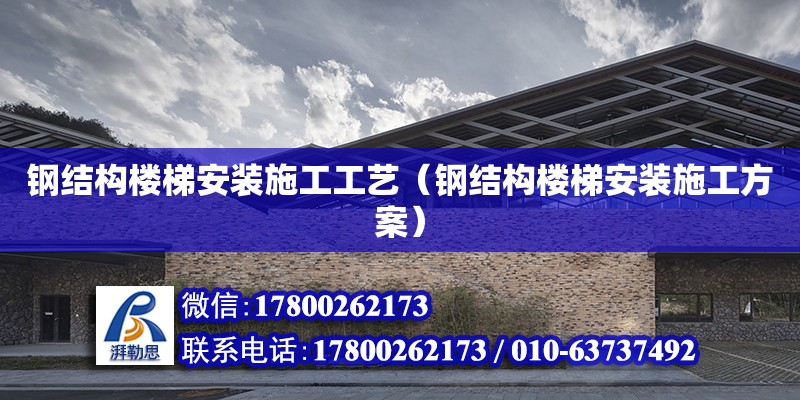 钢结构楼梯安装施工工艺（钢结构楼梯安装施工方案）

湃勒思

微信:17800262173

联系电话:17800262173 / 010-63737492